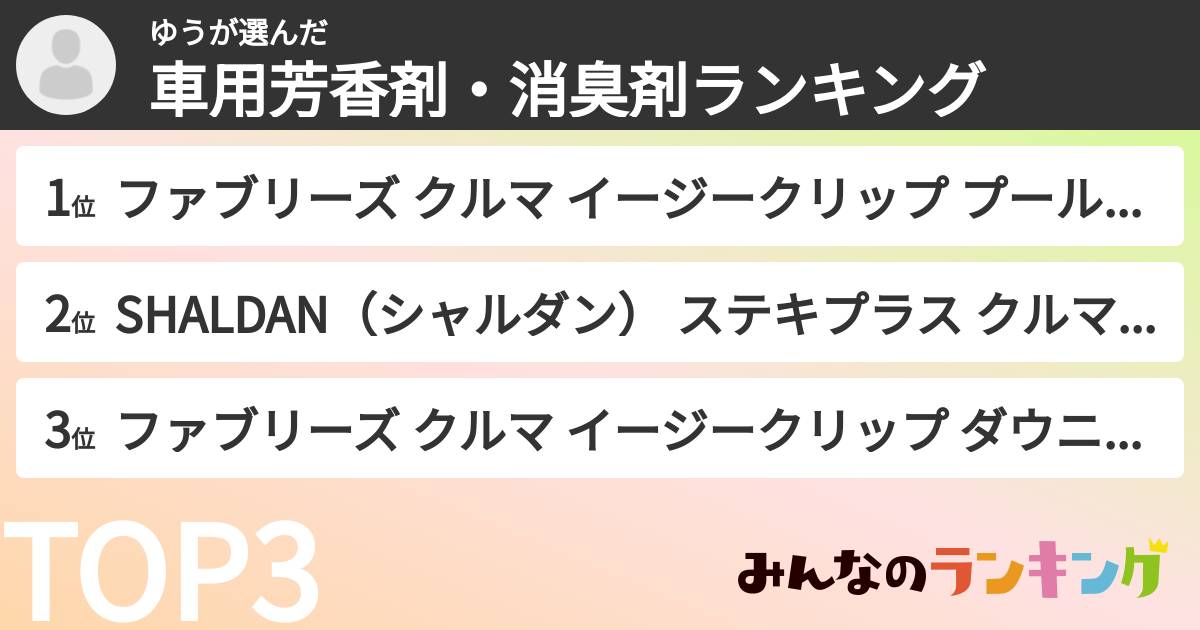 ゆうが選んだ
車用芳香剤・消臭剤ランキング

1位 ファブリーズ クルマ イージークリップ プール…

2位 SHALDAN（シャルダン） ステキプラス クルマ…

3位 ファブリーズ クルマ イージークリップ ダウニ…

TOP3

みんなのランキング